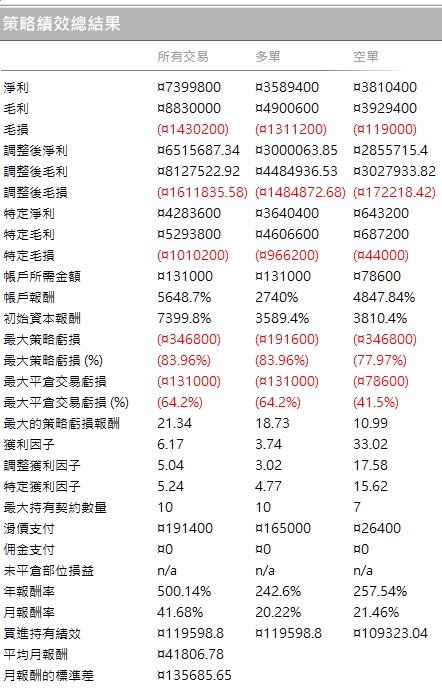 策略績效總結果

|  | 所有交易 | 多單 | 空單 |
|---|---|---|---|
| 淨利 | ¤7399800 | ¤3589400 | ¤3810400 |
| 毛利 | ¤8830000 | ¤4900600 | ¤3929400 |
| 毛損 | (¤1430200) | (¤1311200) | (¤119000) |
| 調整後淨利 | ¤6515687.34 | ¤3000063.85 | ¤2855715.4 |
| 調整後毛利 | ¤8127522.92 | ¤4484936.53 | ¤3027933.82 |
| 調整後毛損 | (¤1611835.58) | (¤1484872.68) | (¤172218.42) |
| 特定淨利 | ¤4283600 | ¤3640400 | ¤643200 |
| 特定毛利 | ¤5293800 | ¤4606600 | ¤687200 |
| 特定毛損 | (¤1010200) | (¤966200) | (¤44000) |
| 帳戶所需金額 | ¤131000 | ¤131000 | ¤78600 |
| 帳戶報酬 | 5648.7% | 2740% | 4847.84% |
| 初始資本報酬 | 7399.8% | 3589.4% | 3810.4% |
| 最大策略虧損 | (¤346800) | (¤191600) | (¤346800) |
| 最大策略虧損 (%) | (83.96%) | (83.96%) | (77.97%) |
| 最大平倉交易虧損 | (¤131000) | (¤131000) | (¤78600) |
| 最大平倉交易虧損 (%) | (64.2%) | (64.2%) | (41.5%) |
| 最大的策略虧損報酬 | 21.34 | 18.73 | 10.99 |
| 獲利因子 | 6.17 | 3.74 | 33.02 |
| 調整獲利因子 | 5.04 | 3.02 | 17.58 |
| 特定獲利因子 | 5.24 | 4.77 | 15.62 |
| 最大持有契約數量 | 10 | 10 | 7 |
| 滑價支付 | ¤191400 | ¤165000 | ¤26400 |
| 佣金支付 | ¤0 | ¤0 | ¤0 |
| 未平倉部位損益 | n/a | n/a | n/a |
| 年報酬率 | 500.14% | 242.6% | 257.54% |
| 月報酬率 | 41.68% | 20.22% | 21.46% |
| 買進持有績效 | ¤119598.8 | ¤119598.8 | ¤109323.04 |
| 平均月報酬 | ¤41806.78 |  |  |
| 月報酬的標準差 | ¤135685.65 |  |  |